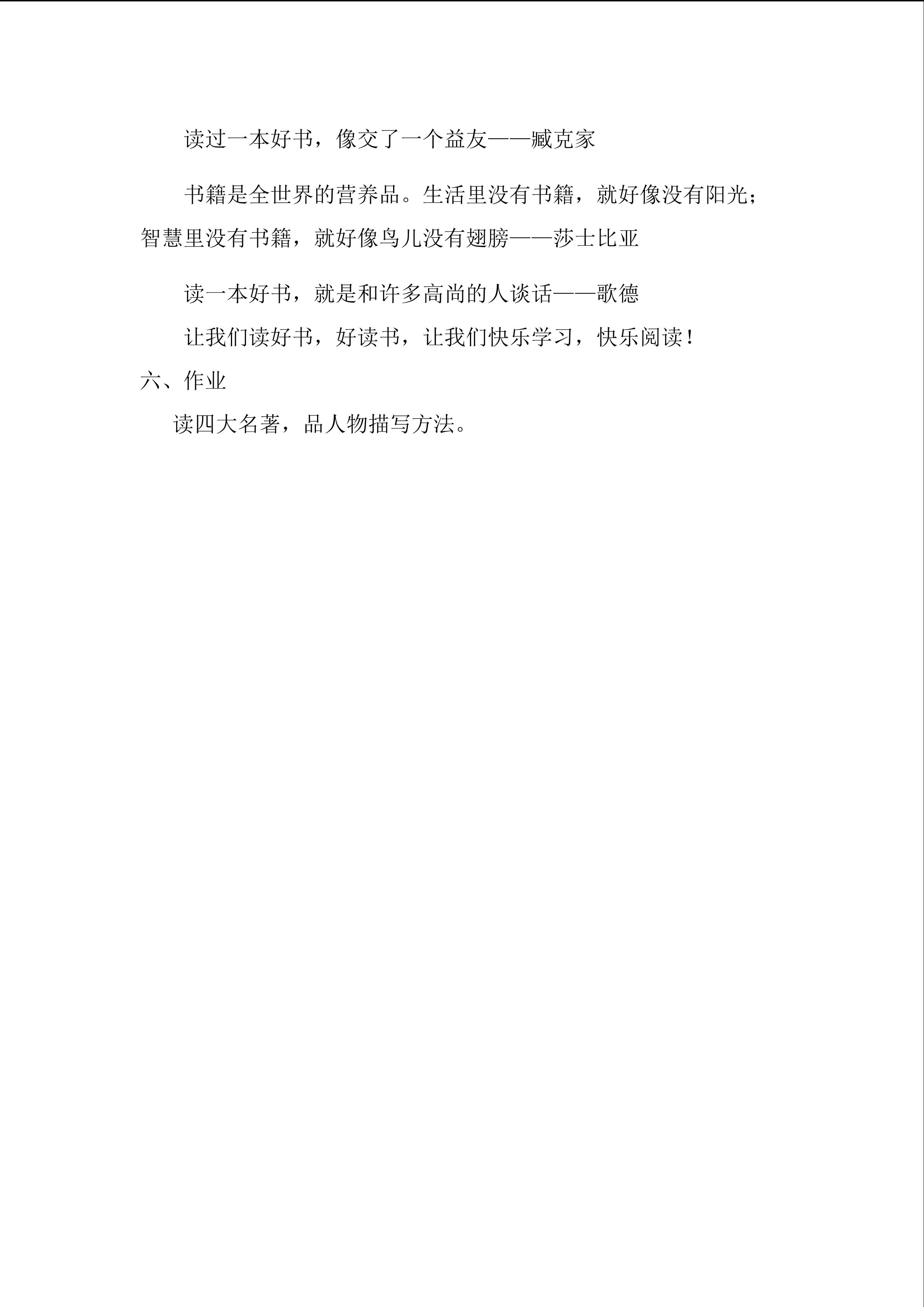 读过一本好书，像交了一个益友——臧克家

书籍是全世界的营养品。生活里没有书籍，就好像没有阳光；智慧里没有书籍，就好像鸟儿没有翅膀——莎士比亚

读一本好书，就是和许多高尚的人谈话——歌德

让我们读好书，好读书，让我们快乐学习，快乐阅读！

六、作业

读四大名著，品人物描写方法。